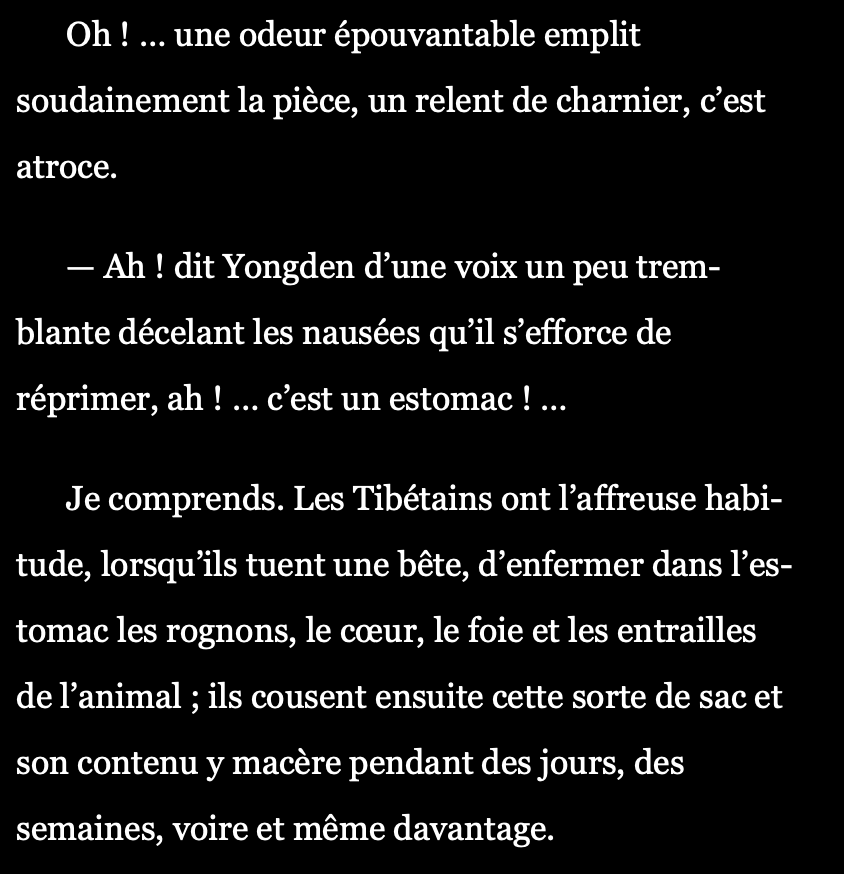 Oh ! … une odeur épouvantable emplit soudainement la pièce, un relent de charnier, c’est atroce.

— Ah ! dit Yongden d’une voix un peu tremblante décelant les nausées qu’il s’efforce de réprimer, ah ! … c’est un estomac ! …

Je comprends. Les Tibétains ont l’affreuse habitude, lorsqu’ils tuent une bête, d’enfermer dans l’estomac les rognons, le cœur, le foie et les entrailles de l’animal ; ils cousent ensuite cette sorte de sac et son contenu y macère pendant des jours, des semaines, voire et même davantage.